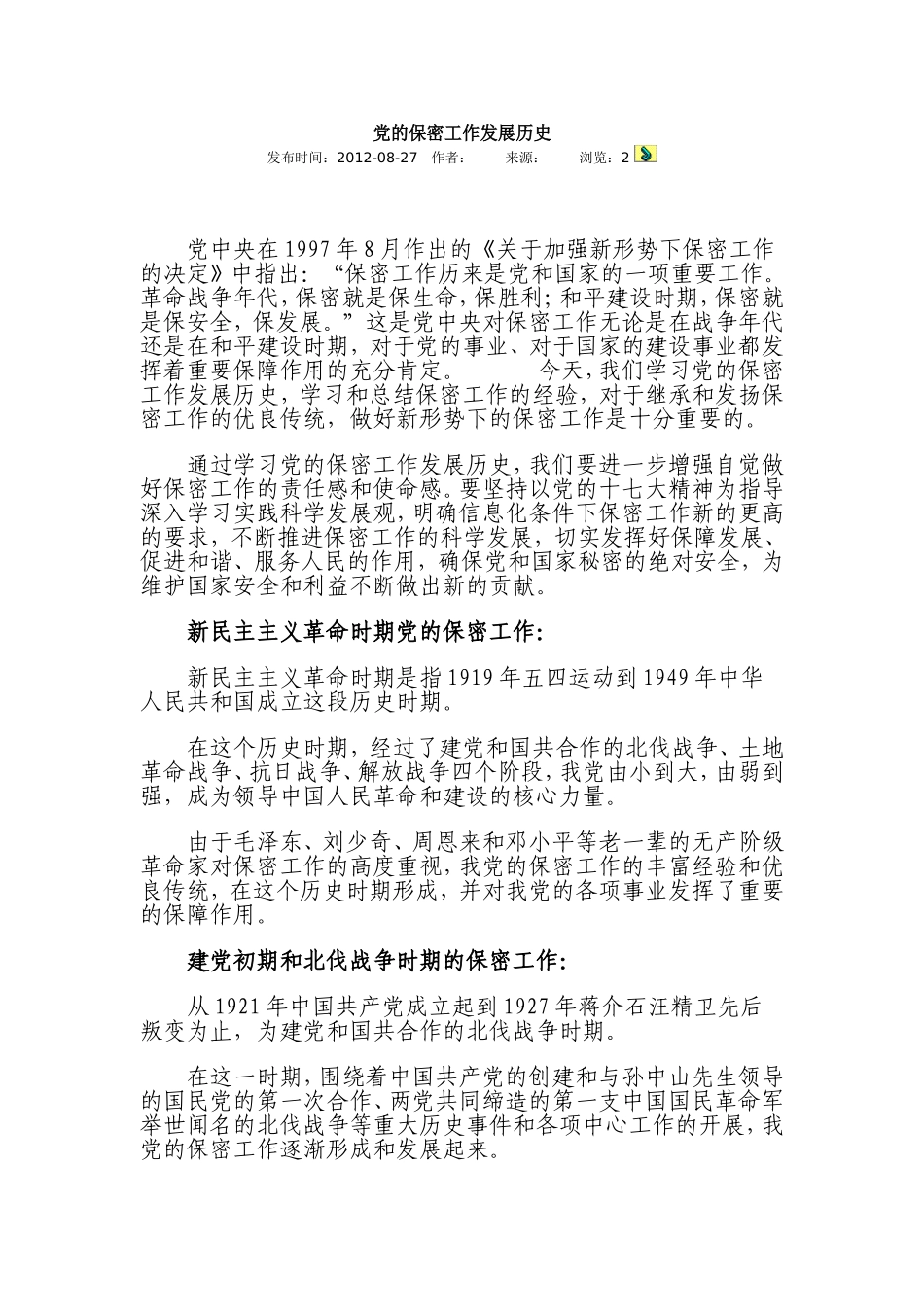 党的保密工作发展历史

发布时间：2012-08-27 作者： 来源： 浏览：2

党中央在1997年8月作出的《关于加强新形势下保密工作的决定》中指出：“保密工作历来是党和国家的一项重要工作。革命战争年代，保密就是保生命，保胜利；和平建设时期，保密就是保安全，保发展。”这是党中央对保密工作无论是在战争年代还是在和平建设时期，对于党的事业、对于国家的建设事业都发挥着重要保障作用的充分肯定。 今天，我们学习党的保密工作发展历史，学习和总结保密工作的经验，对于继承和发扬保密工作的优良传统，做好新形势下的保密工作是十分重要的。

通过学习党的保密工作发展历史，我们要进一步增强自觉做好保密工作的责任感和使命感。要坚持以党的十七大精神为指导深入学习实践科学发展观，明确信息化条件下保密工作新的更高的要求，不断推进保密工作的科学发展，切实发挥好保障发展、促进和谐、服务人民的作用，确保党和国家秘密的绝对安全，为维护国家安全和利益不断做出新的贡献。

新民主主义革命时期党的保密工作：

新民主主义革命时期是指1919年五四运动到1949年中华人民共和国成立这段历史时期。

在这个历史时期，经过了建党和国共合作的北伐战争、土地革命战争、抗日战争、解放战争四个阶段，我党由小到大，由弱到强，成为领导中国人民革命和建设的核心力量。

由于毛泽东、刘少奇、周恩来和邓小平等老一辈的无产阶级革命家对保密工作的高度重视，我党的保密工作的丰富经验和优良传统，在这个历史时期形成，并对我党的各项事业发挥了重要的保障作用。

建党初期和北伐战争时期的保密工作：

从1921年中国共产党成立起到1927年蒋介石汪精卫先后叛变为止，为建党和国共合作的北伐战争时期。

在这一时期，围绕着中国共产党的创建和与孙中山先生领导的国民党的第一次合作、两党共同缔造的第一支中国国民革命军举世闻名的北伐战争等重大历史事件和各项中心工作的开展，我党的保密工作逐渐形成和发展起来。